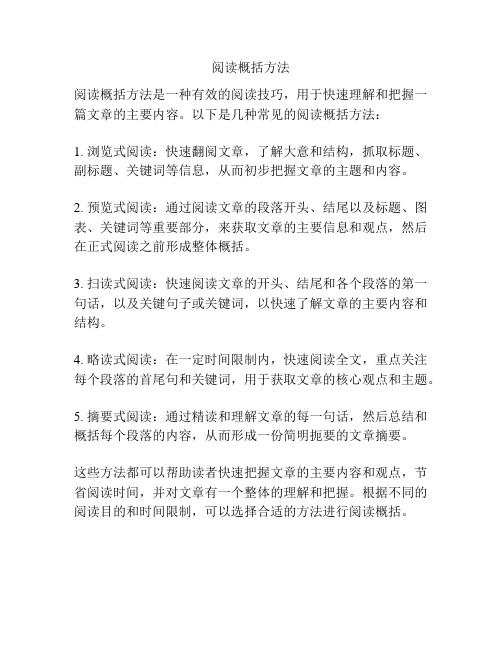 阅读概括方法

阅读概括方法是一种有效的阅读技巧，用于快速理解和把握一篇文章的主要内容。以下是几种常见的阅读概括方法：

1. 浏览式阅读：快速翻阅文章，了解大意和结构，抓取标题、副标题、关键词等信息，从而初步把握文章的主题和内容。

2. 预览式阅读：通过阅读文章的段落开头、结尾以及标题、图表、关键词等重要部分，来获取文章的主要信息和观点，然后在正式阅读之前形成整体概括。

3. 扫读式阅读：快速阅读文章的开头、结尾和各个段落的第一句话，以及关键句子或关键词，以快速了解文章的主要内容和结构。

4. 略读式阅读：在一定时间限制内，快速阅读全文，重点关注每个段落的首尾句和关键词，用于获取文章的核心观点和主题。

5. 摘要式阅读：通过精读和理解文章的每一句话，然后总结和概括每个段落的内容，从而形成一份简明扼要的文章摘要。

这些方法都可以帮助读者快速把握文章的主要内容和观点，节省阅读时间，并对文章有一个整体的理解和把握。根据不同的阅读目的和时间限制，可以选择合适的方法进行阅读概括。